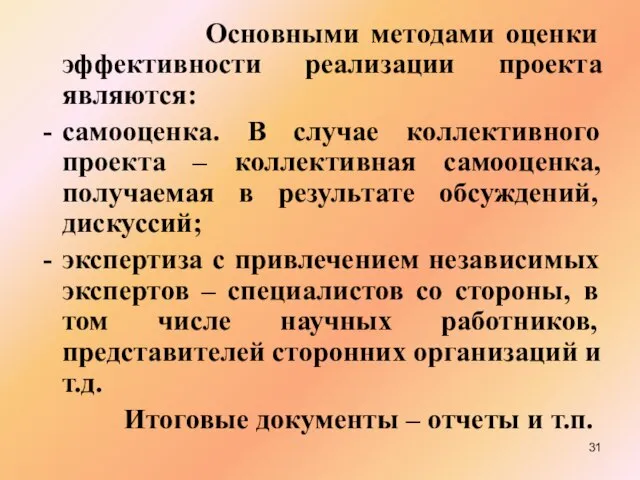 Основными методами оценки эффективности реализации проекта являются:

- самооценка. В случае коллективного проекта – коллективная самооценка, получаемая в результате обсуждений, дискуссий;

- экспертиза с привлечением независимых экспертов – специалистов со стороны, в том числе научных работников, представителей сторонних организаций и т.д.

Итоговые документы – отчеты и т.п.

31